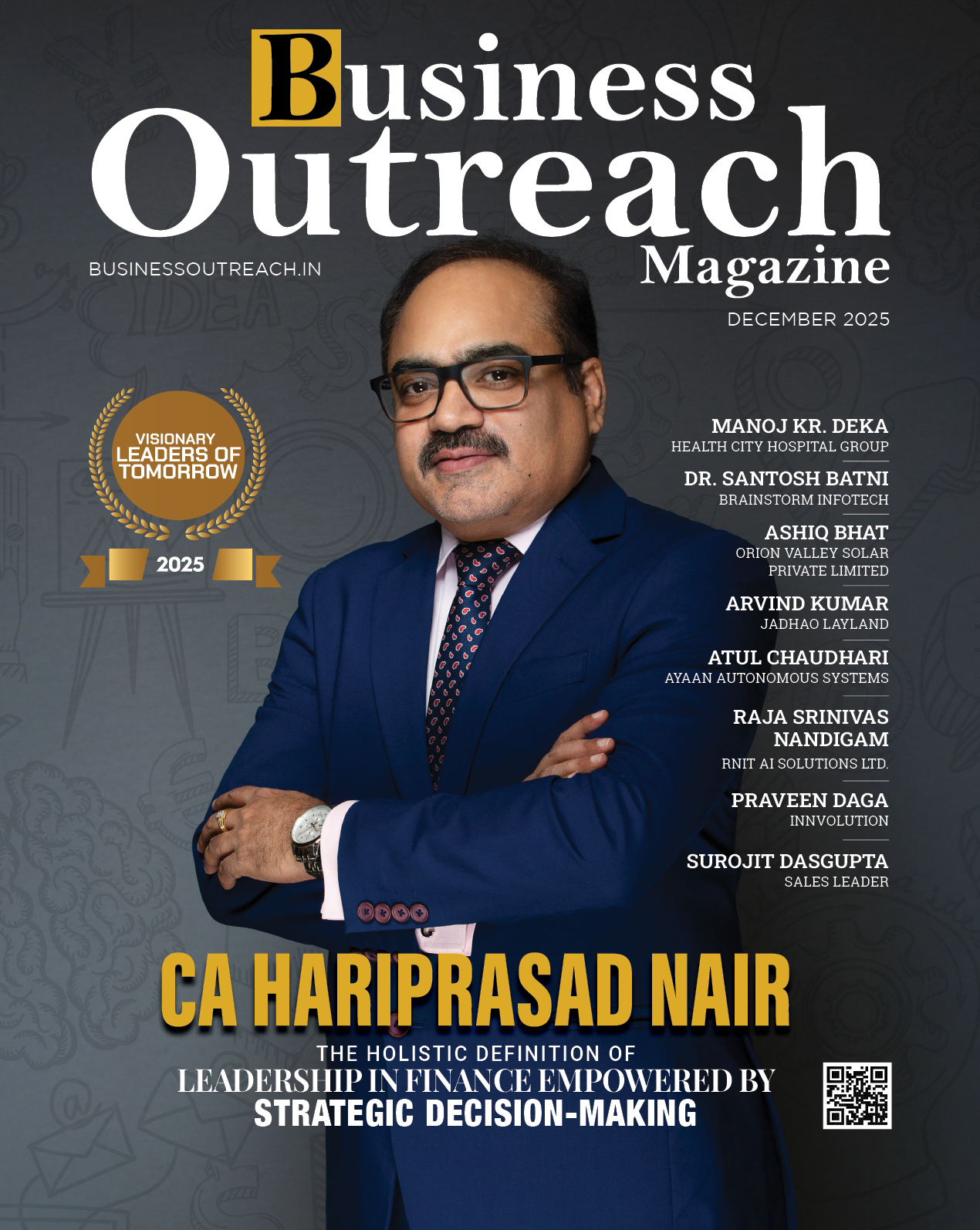 Business Outreach Magazine

BUSINESSOUTREACH.IN

DECEMBER 2025

VISIONARY LEADERS OF TOMORROW

2025

MANOJ KR. DEKA
HEALTH CITY HOSPITAL GROUP

DR. SANTOSH BATNI
BRAINSTORM INFOTECH

ASHIQ BHAT
ORION VALLEY SOLAR PRIVATE LIMITED

ARVIND KUMAR
JADHAO LAYLAND

ATUL CHAUDHARI
AYAAN AUTONOMOUS SYSTEMS

RAJA SRINIVAS NANDIGAM
RNIT AI SOLUTIONS LTD.

PRAVEEN DAGA
INNVOLUTION

SUROJIT DASGUPTA
SALES LEADER

CA HARIPRASAD NAIR

THE HOLISTIC DEFINITION OF
LEADERSHIP IN FINANCE EMPOWERED BY
STRATEGIC DECISION-MAKING